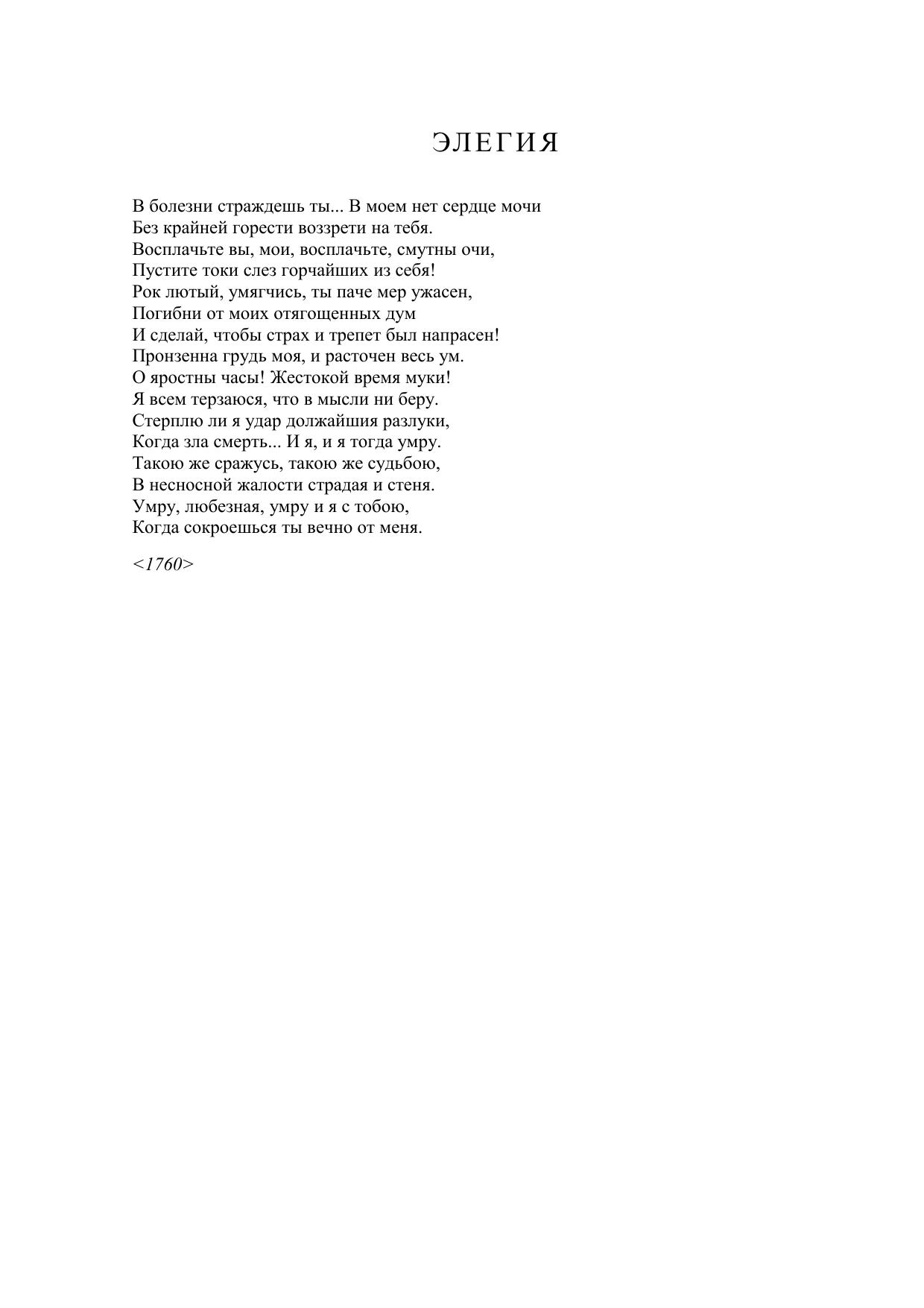 ЭЛЕГИЯ

В болезни страждешь ты... В моем нет сердце мочи
Без крайней горести воззрети на тебя.
Восплачьте вы, мои, восплачьте, смутны очи,
Пустите токи слез горчайших из себя!
Рок лютый, умягчись, ты паче мер ужасен,
Погибни от моих отягощенных дум
И сделай, чтобы страх и трепет был напрасен!
Пронзенна грудь моя, и расточен весь ум.
О яростны часы! Жестокой время муки!
Я всем терзаюся, что в мысли ни беру.
Стерплю ли я удар должайшия разлуки,
Когда зла смерть... И я, и я тогда умру.
Такою же сражусь, такою же судьбою,
В несносной жалости страдая и стеня.
Умру, любезная, умру и я с тобою,
Когда сокроешься ты вечно от меня.

<1760>